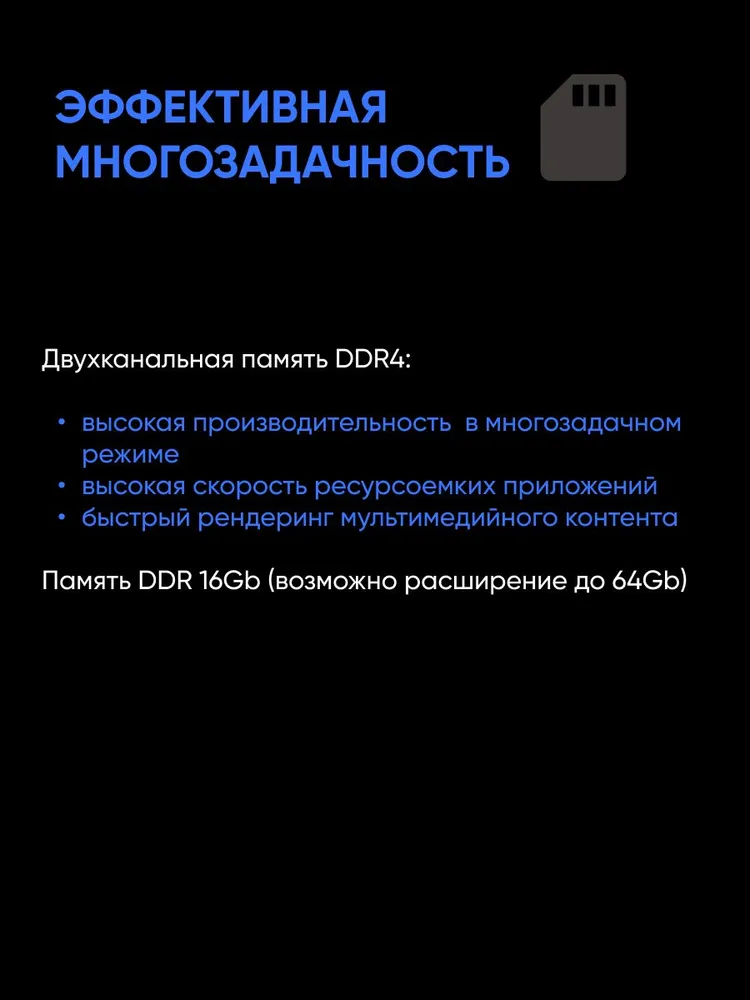 ЭФФЕКТИВНАЯ МНОГОЗАДАЧНОСТЬ

Двухканальная память DDR4:

• высокая производительность  в многозадачном режиме
• высокая скорость ресурсоемких приложений
• быстрый рендеринг мультимедийного контента

Память DDR 16Gb (возможно расширение до 64Gb)